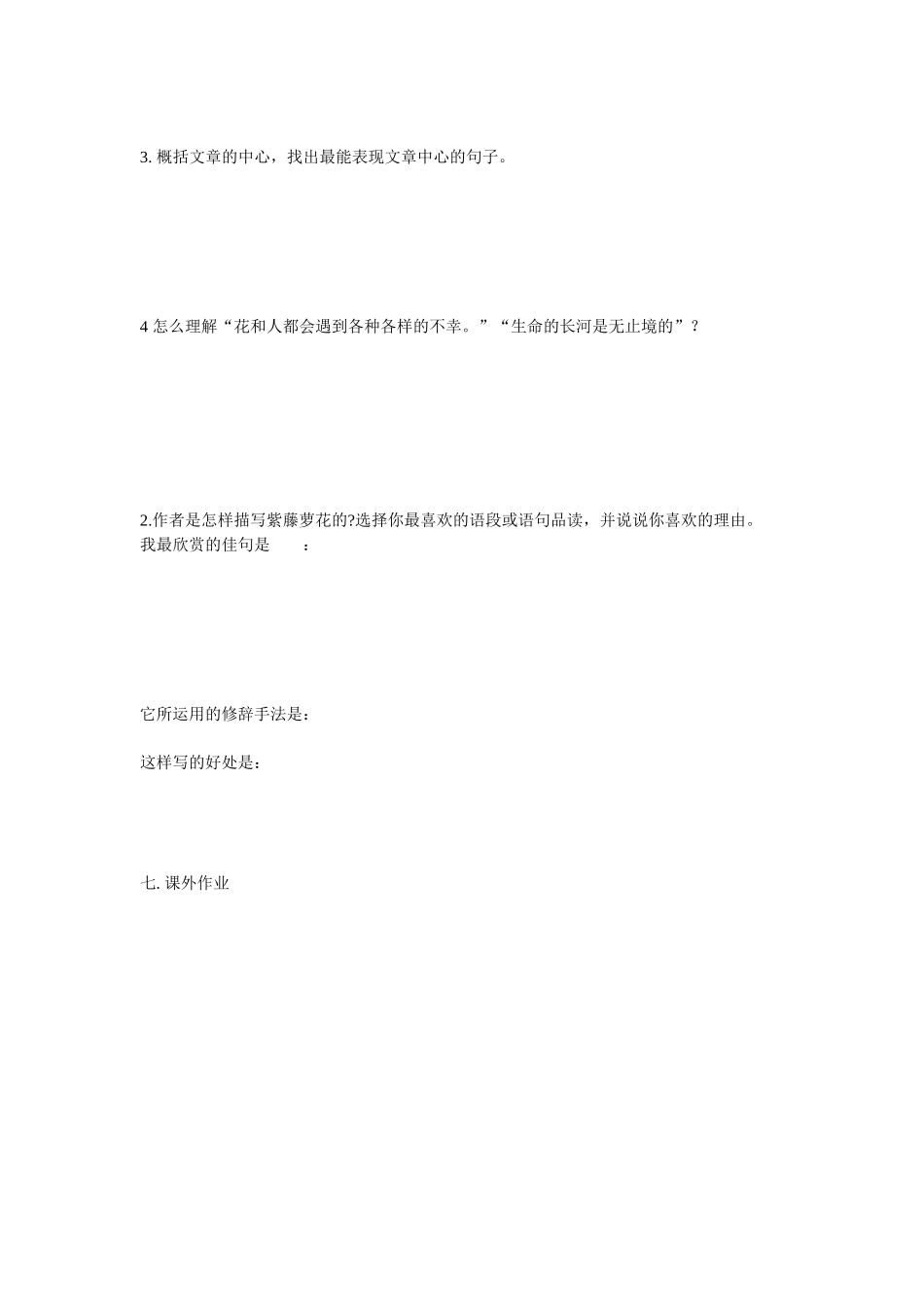 3.概括文章的中心，找出最能表现文章中心的句子。

4怎么理解“花和人都会遇到各种各样的不幸。”“生命的长河是无止境的”？

2.作者是怎样描写紫藤萝花的?选择你最喜欢的语段或语句品读，并说说你喜欢的理由。

我最欣赏的佳句是 ：

它所运用的修辞手法是：

这样写的好处是：

七.课外作业